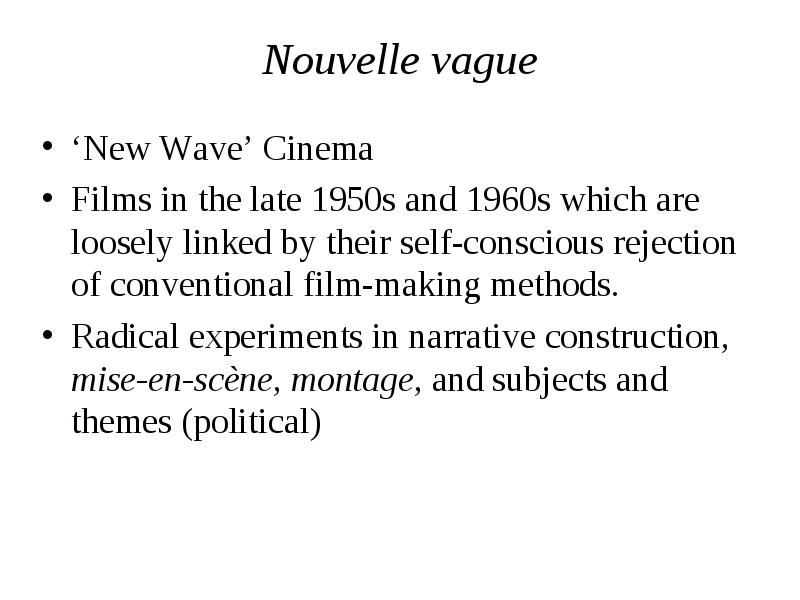 Nouvelle vague

• ‘New Wave’ Cinema

• Films in the late 1950s and 1960s which are loosely linked by their self-conscious rejection of conventional film-making methods.

• Radical experiments in narrative construction, mise-en-scène, montage, and subjects and themes (political)